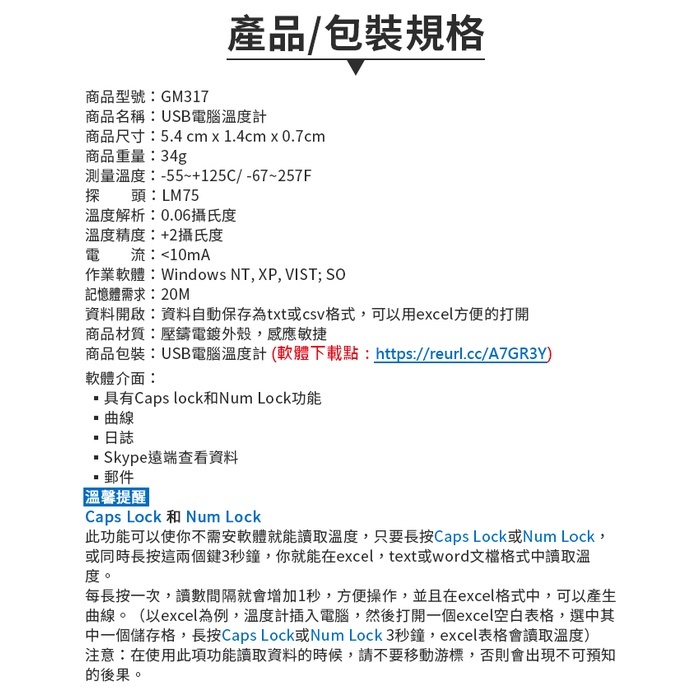 產品/包裝規格

商品型號：GM317
商品名稱：USB電腦溫度計
商品尺寸：5.4 cm x 1.4cm x 0.7cm
商品重量：34g
測量溫度：-55~+125C/ -67~257F
探　　頭：LM75
溫度解析：0.06攝氏度
溫度精度：+2攝氏度
電　　流：<10mA
作業軟體：Windows NT, XP, VIST; SO
記憶體需求：20M
資料開啟：資料自動保存為txt或csv格式，可以用excel方便的打開
商品材質：壓鑄電鍍外殼，感應敏捷
商品包裝：USB電腦溫度計 (軟體下載點：https://reurl.cc/A7GR3Y)

軟體介面：
▪ 具有Caps lock和Num Lock功能
▪ 曲線
▪ 日誌
▪ Skype遠端查看資料
▪ 郵件

溫馨提醒
Caps Lock 和 Num Lock
此功能可以使你不需安軟體就能讀取溫度，只要長按Caps Lock或Num Lock，或同時長按這兩個鍵3秒鐘，你就能在excel，text或word文檔格式中讀取溫度。
每長按一次，讀數間隔就會增加1秒，方便操作，並且在excel格式中，可以產生曲線。（以excel為例，溫度計插入電腦，然後打開一個excel空白表格，選中其中一個儲存格，長按Caps Lock或Num Lock 3秒鐘，excel表格會讀取溫度）
注意：在使用此項功能讀取資料的時候，請不要移動游標，否則會出現不可預知的後果。